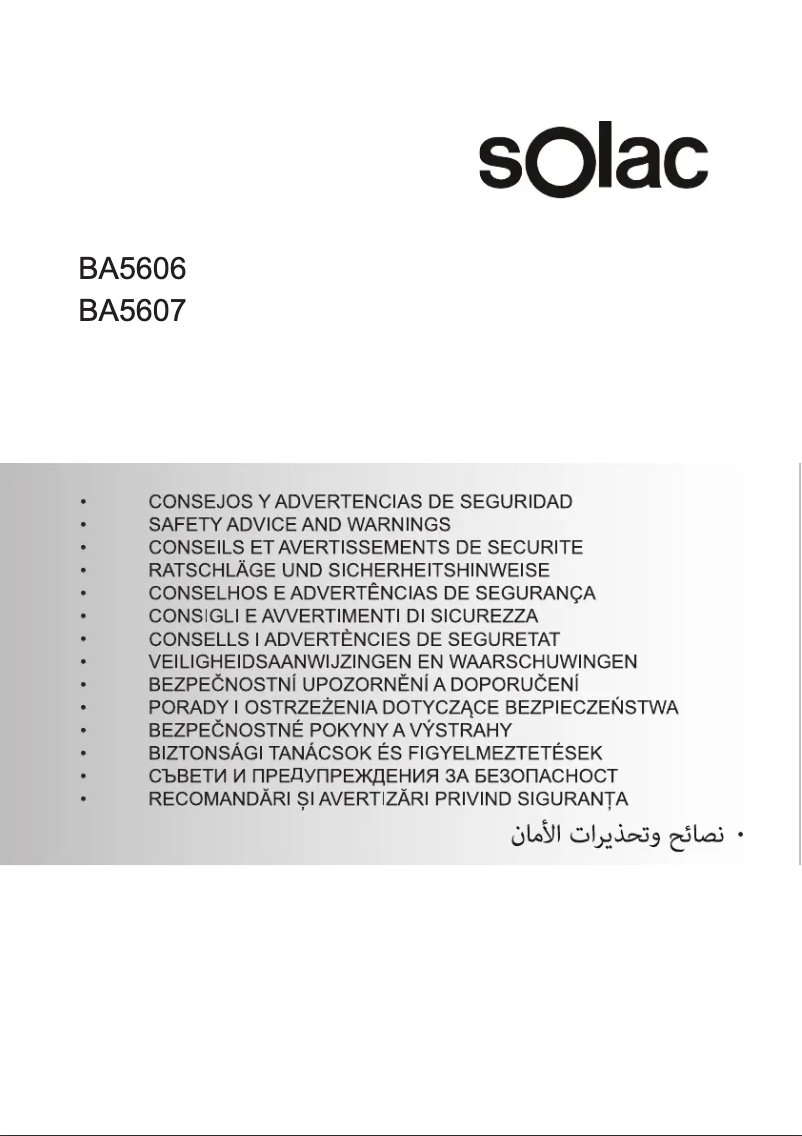 sOlac

BA5606
BA5607

• CONSEJOS Y ADVERTENCIAS DE SEGURIDAD
• SAFETY ADVICE AND WARNINGS
• CONSEILS ET AVERTISSEMENTS DE SECURITE
• RATSCHLÄGE UND SICHERHEITSHINWEISE
• CONSELHOS E ADVERTÊNCIAS DE SEGURANÇA
• CONSIGLI E AVVERTIMENTI DI SICUREZZA
• CONSELLS I ADVERTÈNCIES DE SEGURETAT
• VEILIGHEIDSAANWIJZINGEN EN WAARSCHUWINGEN
• BEZPEČNOSTNÍ UPOZORNĚNÍ A DOPORUČENÍ
• PORADY I OSTRZEŻENIA DOTYCZĄCE BEZPIECZEŃSTWA
• BEZPEČNOSTNÉ POKYNY A VÝSTRAHY
• BIZTONSÁGI TANÁCSOK ÉS FIGYELMEZTETÉSEK
• СЪВЕТИ И ПРЕДУПРЕЖДЕНИЯ ЗА БЕЗОПАСНОСТ
• RECOMANDĂRI ȘI AVERTIZĂRI PRIVIND SIGURANȚA
• نصائح وتحذيرات الأمان